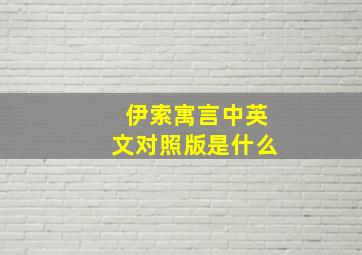 伊索寓言中英文对照版是什么